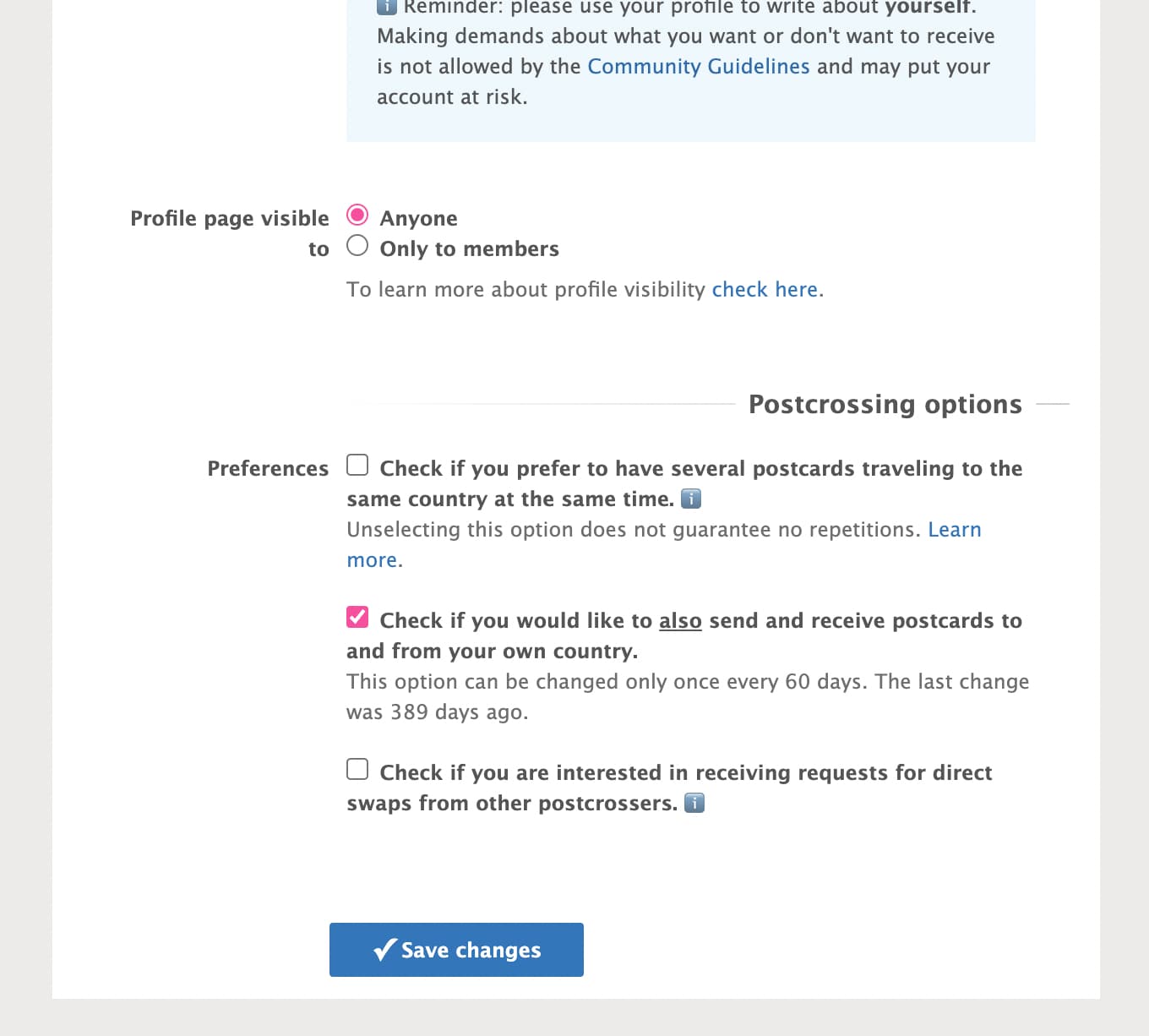 Reminder: please use your profile to write about yourself. Making demands about what you want or don't want to receive is not allowed by the Community Guidelines and may put your account at risk.

Profile page visible to
Anyone
Only to members
To learn more about profile visibility check here.

Postcrossing options

Preferences
Check if you prefer to have several postcards traveling to the same country at the same time.
Unselecting this option does not guarantee no repetitions. Learn more.

Check if you would like to also send and receive postcards to and from your own country.
This option can be changed only once every 60 days. The last change was 389 days ago.

Check if you are interested in receiving requests for direct swaps from other postcrossers.

✔ Save changes